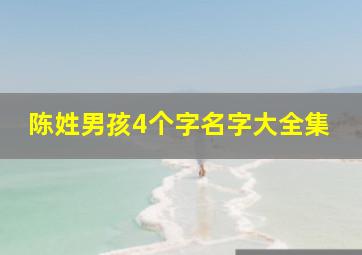 陈姓男孩4个字名字大全集